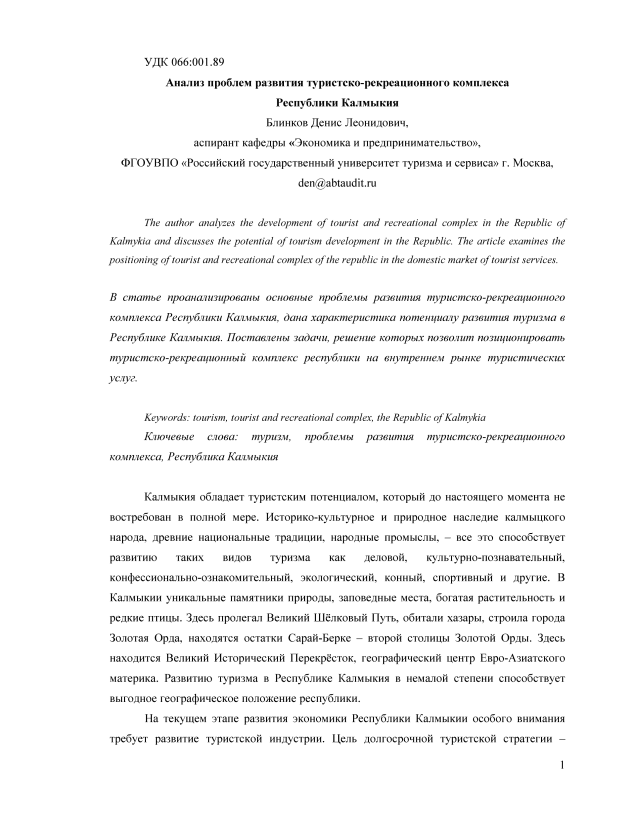 УДК 066:001.89

Анализ проблем развития туристско-рекреационного комплекса Республики Калмыкия

Блинков Денис Леонидович,

аспирант кафедры «Экономика и предпринимательство»,

ФГОУВПО «Российский государственный университет туризма и сервиса» г. Москва,

den@abtaudit.ru

The author analyzes the development of tourist and recreational complex in the Republic of Kalmykia and discusses the potential of tourism development in the Republic. The article examines the positioning of tourist and recreational complex of the republic in the domestic market of tourist services.

В статье проанализированы основные проблемы развития туристско-рекреационного комплекса Республики Калмыкия, дана характеристика потенциалу развития туризма в Республике Калмыкия. Поставлены задачи, решение которых позволит позиционировать туристско-рекреационный комплекс республики на внутреннем рынке туристических услуг.

Keywords: tourism, tourist and recreational complex, the Republic of Kalmykia

Ключевые слова: туризм, проблемы развития туристско-рекреационного комплекса, Республика Калмыкия

Калмыкия обладает туристским потенциалом, который до настоящего момента не востребован в полной мере. Историко-культурное и природное наследие калмыцкого народа, древние национальные традиции, народные промыслы, – все это способствует развитию таких видов туризма как деловой, культурно-познавательный, конфессионально-ознакомительный, экологический, конный, спортивный и другие. В Калмыкии уникальные памятники природы, заповедные места, богатая растительность и редкие птицы. Здесь пролегал Великий Шёлковый Путь, обитали хазары, строила города Золотая Орда, находятся остатки Сарай-Берке – второй столицы Золотой Орды. Здесь находится Великий Исторический Перекрёсток, географический центр Евро-Азиатского материка. Развитию туризма в Республике Калмыкия в немалой степени способствует выгодное географическое положение республики.

На текущем этапе развития экономики Республики Калмыкии особого внимания требует развитие туристской индустрии. Цель долгосрочной туристской стратегии –

1